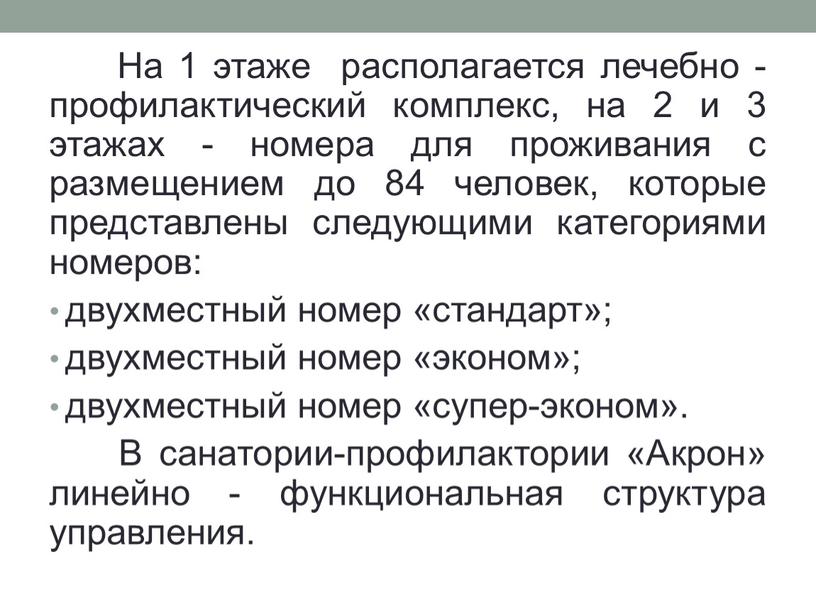 На 1 этаже располагается лечебно - профилактический комплекс, на 2 и 3 этажах - номера для проживания с размещением до 84 человек, которые представлены следующими категориями номеров:

• двухместный номер «стандарт»;

• двухместный номер «эконом»;

• двухместный номер «супер-эконом».

В санатории-профилактории «Акрон» линейно - функциональная структура управления.